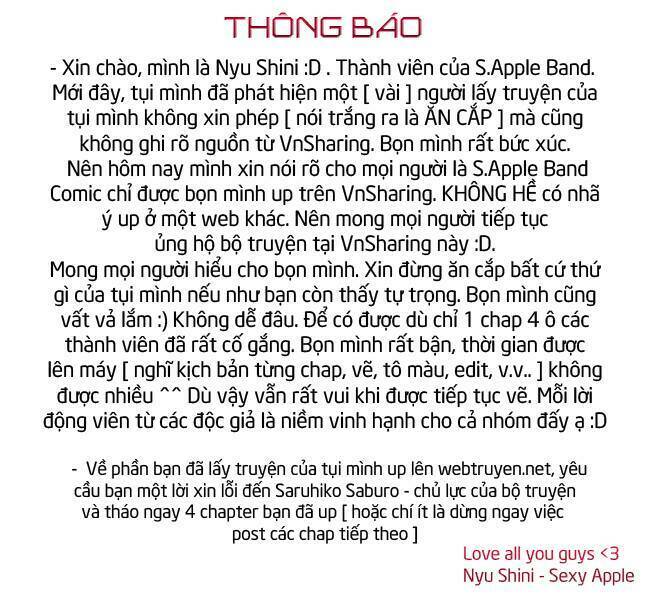 THÔNG BÁO

- Xin chào, mình là Nyu Shini :D . Thành viên của S.Apple Band. Mới đây, tụi mình đã phát hiện một [ vài ] người lấy truyện của tụi mình không xin phép [ nói trắng ra là ĂN CẮP ] mà cũng không ghi rõ nguồn từ VnSharing. Bọn mình rất bức xúc. Nên hôm nay mình xin nói rõ cho mọi người là S.Apple Band Comic chỉ được bọn mình up trên VnSharing. KHÔNG HỀ có nhã ý up ở một web khác. Nên mong mọi người tiếp tục ủng hộ bộ truyện tại VnSharing này :D.
Mong mọi người hiểu cho bọn mình. Xin đừng ăn cắp bất cứ thứ gì của tụi mình nếu như bạn còn thấy tự trọng. Bọn mình cũng vất vả lắm :) Không dễ đâu. Để có được dù chỉ 1 chap 4 ô các thành viên đã rất cố gắng. Bọn mình rất bận, thời gian được lên máy [ nghĩ kịch bản từng chap, vẽ, tô màu, edit, v.v.. ] không được nhiều ^^ Dù vậy vẫn rất vui khi được tiếp tục vẽ. Mỗi lời động viên từ các độc giả là niềm vinh hạnh cho cả nhóm đấy ạ :D

- Về phần bạn đã lấy truyện của tụi mình up lên webtruyen.net, yêu cầu bạn một lời xin lỗi đến Saruhiko Saburo - chủ lực của bộ truyện và tháo ngay 4 chapter bạn đã up [ hoặc chí ít là dừng ngay việc post các chap tiếp theo ]

Love all you guys <3
Nyu Shini - Sexy Apple